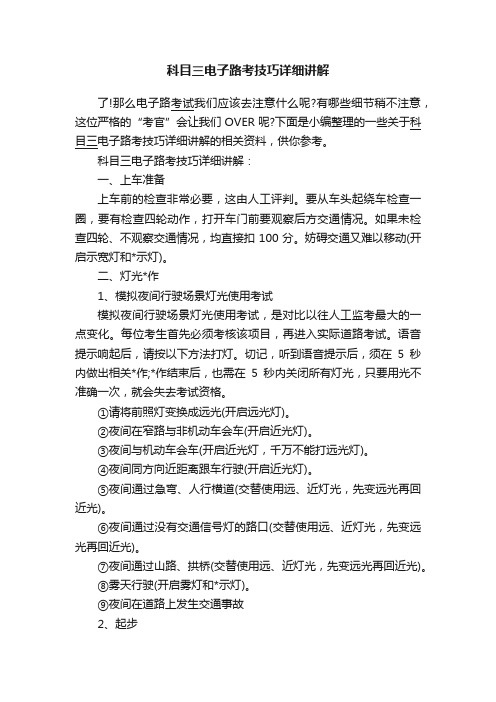 科目三电子路考技巧详细讲解

了!那么电子路考试我们应该去注意什么呢?有哪些细节稍不注意，这位严格的“考官”会让我们 OVER 呢?下面是小编整理的一些关于科目三电子路考技巧详细讲解的相关资料，供你参考。

科目三电子路考技巧详细讲解：

一、上车准备

上车前的检查非常必要，这由人工评判。要从车头起绕车检查一圈，要有检查四轮动作，打开车门前要观察后方交通情况。如果未检查四轮、不观察交通情况，均直接扣 100 分。妨碍交通又难以移动(开启示宽灯和*示灯)。

二、灯光*作

1、模拟夜间行驶场景灯光使用考试

模拟夜间行驶场景灯光使用考试，是对比以往人工监考最大的一点变化。每位考生首先必须考核该项目，再进入实际道路考试。语音提示响起后，请按以下方法打灯。切记，听到语音提示后，须在 5 秒内做出相关*作;*作结束后，也需在 5 秒内关闭所有灯光，只要用光不准确一次，就会失去考试资格。

①请将前照灯变换成远光(开启远光灯)。

②夜间在窄路与非机动车会车(开启近光灯)。

③夜间与机动车会车(开启近光灯，千万不能打远光灯)。

④夜间同方向近距离跟车行驶(开启近光灯)。

⑤夜间通过急弯、人行横道(交替使用远、近灯光，先变远光再回近光)。

⑥夜间通过没有交通信号灯的路口(交替使用远、近灯光，先变远光再回近光)。

⑦夜间通过山路、拱桥(交替使用远、近灯光，先变远光再回近光)。

⑧雾天行驶(开启雾灯和*示灯)。

⑨夜间在道路上发生交通事故

2、起步